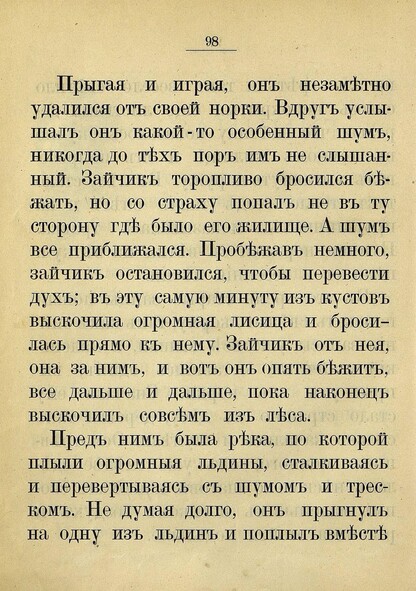 98

Прыгая и играя, онъ незамѣтно удалился отъ своей норки. Вдругъ услышалъ онъ какой-то особенный шумъ, никогда до тѣхъ поръ имъ не слышанный. Зайчикъ торопливо бросился бѣжать, но со страху попалъ не въ ту сторону гдѣ было его жилище. А шумъ все приближался. Пробѣжавъ немного, зайчикъ остановился, чтобы перевести духъ; въ эту самую минуту изъ кустовъ выскочила огромная лисица и бросилась прямо къ нему. Зайчикъ отъ нея, она за нимъ, и вотъ онъ опять бѣжитъ, все дальше и дальше, пока наконецъ выскочилъ совсѣмъ изъ лѣса.

Предъ нимъ была рѣка, по которой плыли огромныя льдины, сталкиваясь и перевертываясь съ шумомъ и трескомъ. Не думая долго, онъ прыгнулъ на одну изъ льдинъ и поплылъ вмѣстѣ